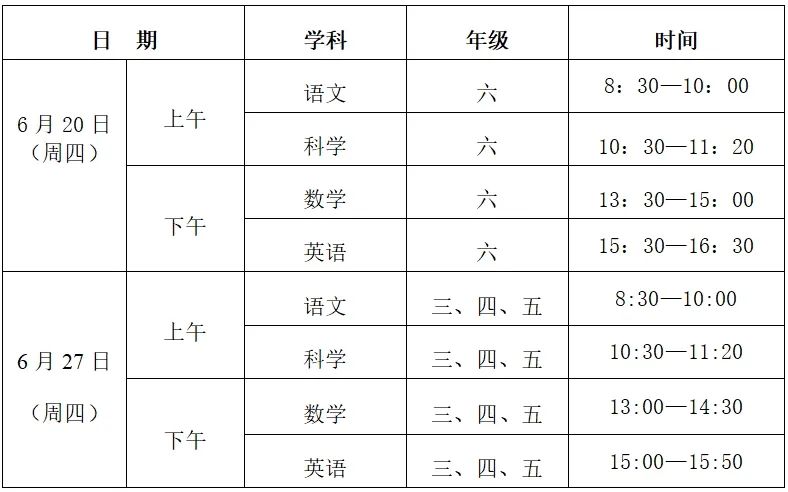 | 日　期 |  | 学科 | 年级 | 时间 |
|---|---|---|---|---|
| 6月20日（周四） | 上午 | 语文 | 六 | 8：30—10：00 |
|  |  | 科学 | 六 | 10：30—11：20 |
|  | 下午 | 数学 | 六 | 13：30—15：00 |
|  |  | 英语 | 六 | 15：30—16：30 |
| 6月27日（周四） | 上午 | 语文 | 三、四、五 | 8:30—10:00 |
|  |  | 科学 | 三、四、五 | 10:30—11:20 |
|  | 下午 | 数学 | 三、四、五 | 13:00—14:30 |
|  |  | 英语 | 三、四、五 | 15:00—15:50 |